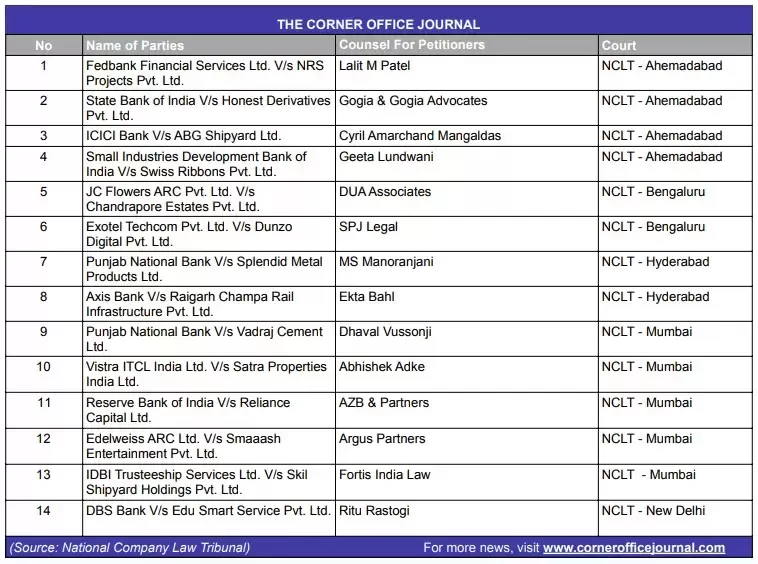 THE CORNER OFFICE JOURNAL

| No | Name of Parties | Counsel For Petitioners | Court |
|---|---|---|---|
| 1 | Fedbank Financial Services Ltd. V/s NRS Projects Pvt. Ltd. | Lalit M Patel | NCLT - Ahemadabad |
| 2 | State Bank of India V/s Honest Derivatives Pvt. Ltd. | Gogia & Gogia Advocates | NCLT - Ahemadabad |
| 3 | ICICI Bank V/s ABG Shipyard Ltd. | Cyril Amarchand Mangaldas | NCLT - Ahemadabad |
| 4 | Small Industries Development Bank of India V/s Swiss Ribbons Pvt. Ltd. | Geeta Lundwani | NCLT - Ahemadabad |
| 5 | JC Flowers ARC Pvt. Ltd. V/s Chandrapore Estates Pvt. Ltd. | DUA Associates | NCLT - Bengaluru |
| 6 | Exotel Techcom Pvt. Ltd. V/s Dunzo Digital Pvt. Ltd. | SPJ Legal | NCLT - Bengaluru |
| 7 | Punjab National Bank V/s Splendid Metal Products Ltd. | MS Manoranjani | NCLT - Hyderabad |
| 8 | Axis Bank V/s Raigarh Champa Rail Infrastructure Pvt. Ltd. | Ekta Bahl | NCLT - Hyderabad |
| 9 | Punjab National Bank V/s Vadraj Cement Ltd. | Dhaval Vussonji | NCLT - Mumbai |
| 10 | Vistra ITCL India Ltd. V/s Satra Properties India Ltd. | Abhishek Adke | NCLT - Mumbai |
| 11 | Reserve Bank of India V/s Reliance Capital Ltd. | AZB & Partners | NCLT - Mumbai |
| 12 | Edelweiss ARC Ltd. V/s Smaaash Entertainment Pvt. Ltd. | Argus Partners | NCLT - Mumbai |
| 13 | IDBI Trusteeship Services Ltd. V/s Skil Shipyard Holdings Pvt. Ltd. | Fortis India Law | NCLT - Mumbai |
| 14 | DBS Bank V/s Edu Smart Service Pvt. Ltd. | Ritu Rastogi | NCLT - New Delhi |

(Source: National Company Law Tribunal) For more news, visit www.cornerofficejournal.com